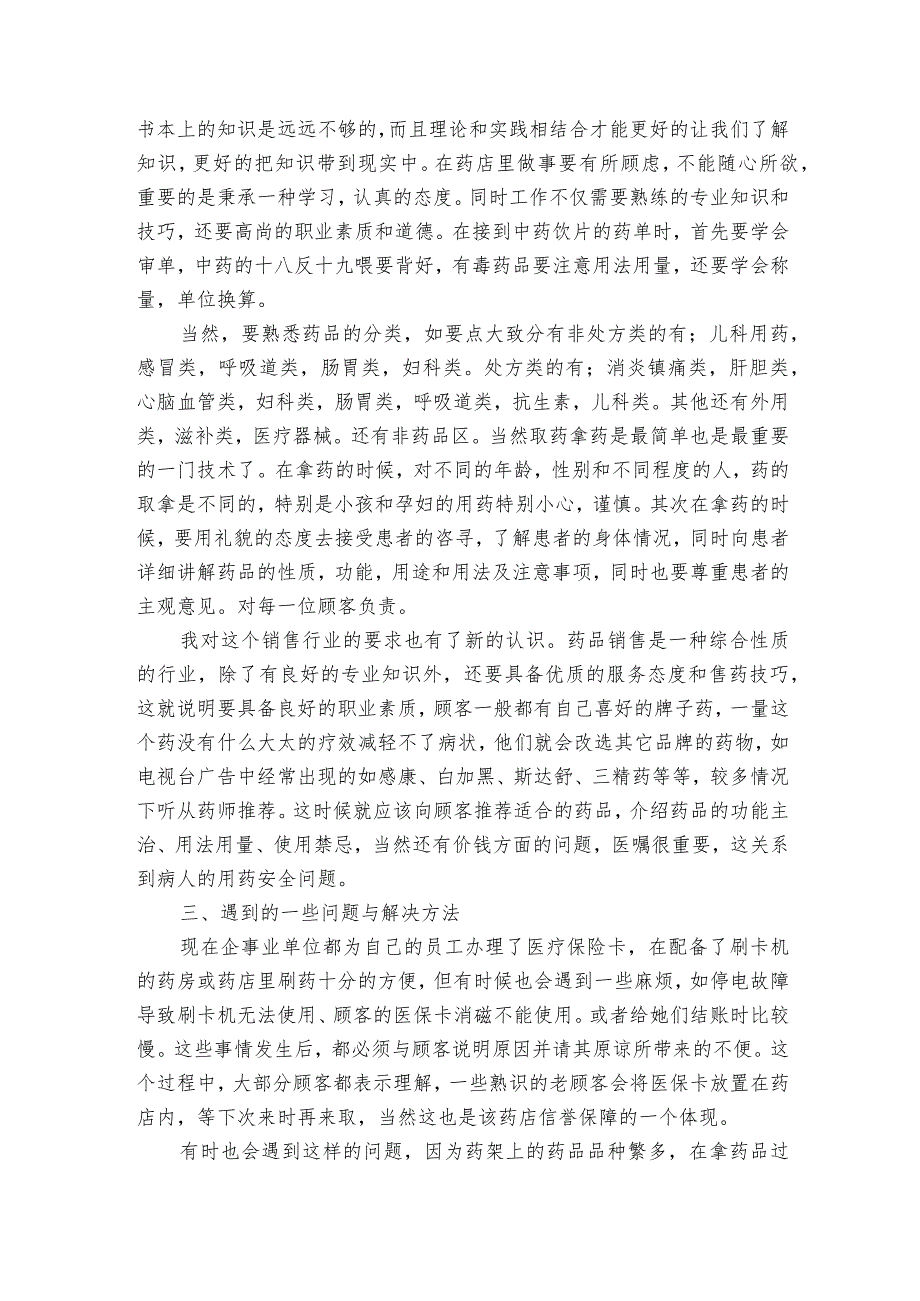 书本上的知识是远远不够的，而且理论和实践相结合才能更好的让我们了解知识，更好的把知识带到现实中。在药店里做事要有所顾虑，不能随心所欲，重要的是秉承一种学习，认真的态度。同时工作不仅需要熟练的专业知识和技巧，还要高尚的职业素质和道德。在接到中药饮片的药单时，首先要学会审单，中药的十八反十九喂要背好，有毒药品要注意用法用量，还要学会称量，单位换算。

当然，要熟悉药品的分类，如要点大致分有非处方类的有；儿科用药，感冒类，呼吸道类，肠胃类，妇科类。处方类的有；消炎镇痛类，肝胆类，心脑血管类，妇科类，肠胃类，呼吸道类，抗生素，儿科类。其他还有外用类，滋补类，医疗器械。还有非药品区。当然取药拿药是最简单也是最重要的一门技术了。在拿药的时候，对不同的年龄，性别和不同程度的人，药的取拿是不同的，特别是小孩和孕妇的用药特别小心，谨慎。其次在拿药的时候，要用礼貌的态度去接受患者的咨寻，了解患者的身体情况，同时向患者详细讲解药品的性质，功能，用途和用法及注意事项，同时也要尊重患者的主观意见。对每一位顾客负责。

我对这个销售行业的要求也有了新的认识。药品销售是一种综合性质的行业，除了有良好的专业知识外，还要具备优质的服务态度和售药技巧，这就说明要具备良好的职业素质，顾客一般都有自己喜好的牌子药，一量这个药没有什么大太的疗效减轻不了病状，他们就会改选其它品牌的药物，如电视台广告中经常出现的如感康、白加黑、斯达舒、三精药等等，较多情况下听从药师推荐。这时候就应该向顾客推荐适合的药品，介绍药品的功能主治、用法用量、使用禁忌，当然还有价钱方面的问题，医嘱很重要，这关系到病人的用药安全问题。

三、遇到的一些问题与解决方法

现在企事业单位都为自己的员工办理了医疗保险卡，在配备了刷卡机的药房或药店里刷药十分的方便，但有时候也会遇到一些麻烦，如停电故障导致刷卡机无法使用、顾客的医保卡消磁不能使用。或者给她们结账时比较慢。这些事情发生后，都必须与顾客说明原因并请其原谅所带来的不便。这个过程中，大部分顾客都表示理解，一些熟识的老顾客会将医保卡放置在药店内，等下次来时再来取，当然这也是该药店信誉保障的一个体现。

有时也会遇到这样的问题，因为药架上的药品品种繁多，在拿药品过